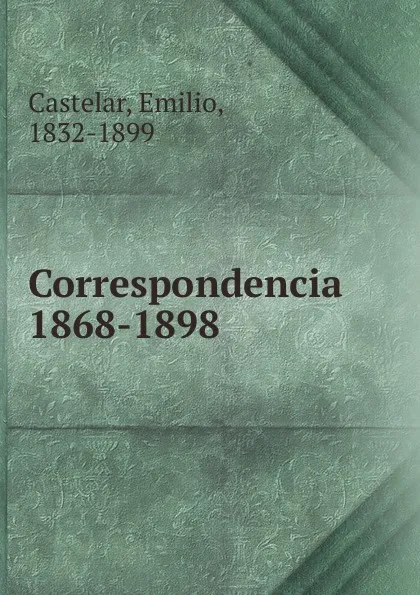 Castelar, Emilio,
1832-1899

Correspondencia
1868-1898